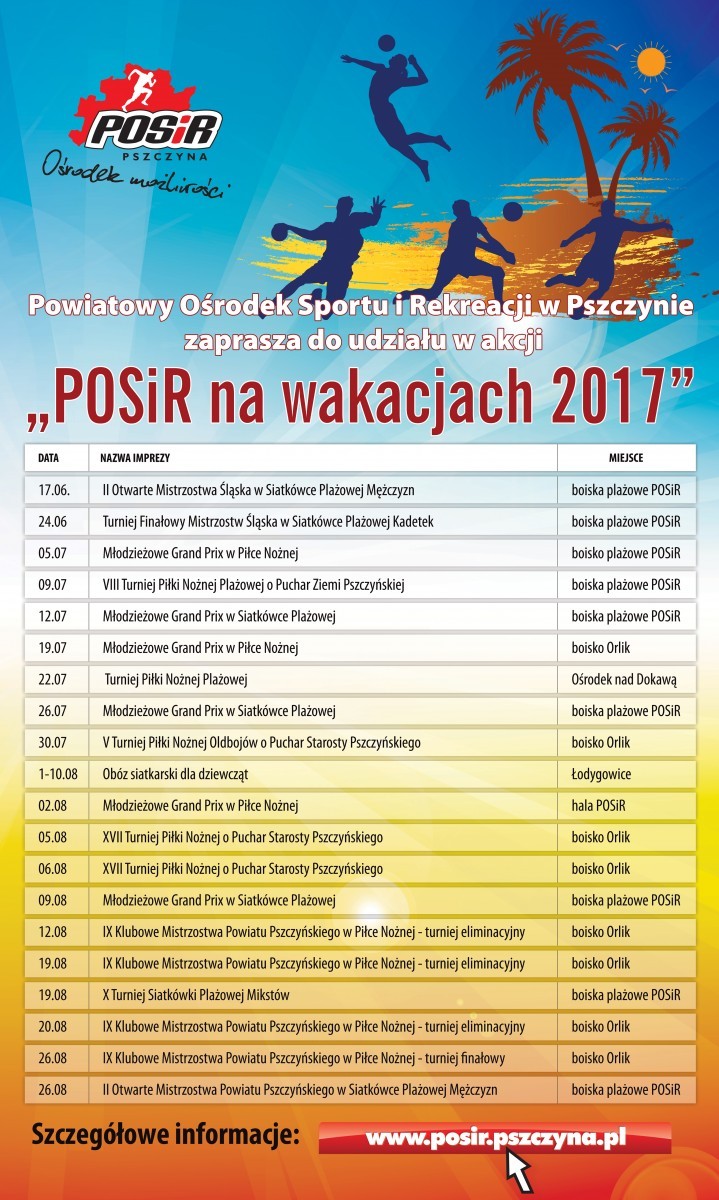 POSiR
PSZCZYNA
Ośrodek możliwości

Powiatowy Ośrodek Sportu i Rekreacji w Pszczynie zaprasza do udziału w akcji

„POSiR na wakacjach 2017”

| DATA | NAZWA IMPREZY | MIEJSCE |
|---|---|---|
| 17.06. | II Otwarte Mistrzostwa Śląska w Siatkówce Plażowej Mężczyzn | boiska plażowe POSiR |
| 24.06 | Turniej Finałowy Mistrzostw Śląska w Siatkówce Plażowej Kadetek | boiska plażowe POSiR |
| 05.07 | Młodzieżowe Grand Prix w Piłce Nożnej | boisko plażowe POSiR |
| 09.07 | VIII Turniej Piłki Nożnej Plażowej o Puchar Ziemi Pszczyńskiej | boiska plażowe POSiR |
| 12.07 | Młodzieżowe Grand Prix w Siatkówce Plażowej | boiska plażowe POSiR |
| 19.07 | Młodzieżowe Grand Prix w Piłce Nożnej | boisko Orlik |
| 22.07 | Turniej Piłki Nożnej Plażowej | Ośrodek nad Dokawą |
| 26.07 | Młodzieżowe Grand Prix w Siatkówce Plażowej | boiska plażowe POSiR |
| 30.07 | V Turniej Piłki Nożnej Oldbojów o Puchar Starosty Pszczyńskiego | boisko Orlik |
| 1-10.08 | Obóz siatkarski dla dziewcząt | Łodygowice |
| 02.08 | Młodzieżowe Grand Prix w Piłce Nożnej | hala POSiR |
| 05.08 | XVII Turniej Piłki Nożnej o Puchar Starosty Pszczyńskiego | boisko Orlik |
| 06.08 | XVII Turniej Piłki Nożnej o Puchar Starosty Pszczyńskiego | boisko Orlik |
| 09.08 | Młodzieżowe Grand Prix w Siatkówce Plażowej | boiska plażowe POSiR |
| 12.08 | IX Klubowe Mistrzostwa Powiatu Pszczyńskiego w Piłce Nożnej - turniej eliminacyjny | boisko Orlik |
| 19.08 | IX Klubowe Mistrzostwa Powiatu Pszczyńskiego w Piłce Nożnej - turniej eliminacyjny | boisko Orlik |
| 19.08 | X Turniej Siatkówki Plażowej Mikstów | boiska plażowe POSiR |
| 20.08 | IX Klubowe Mistrzostwa Powiatu Pszczyńskiego w Piłce Nożnej - turniej eliminacyjny | boisko Orlik |
| 26.08 | IX Klubowe Mistrzostwa Powiatu Pszczyńskiego w Piłce Nożnej - turniej finałowy | boisko Orlik |
| 26.08 | II Otwarte Mistrzostwa Powiatu Pszczyńskiego w Siatkówce Plażowej Mężczyzn | boiska plażowe POSiR |

Szczegółowe informacje: www.posir.pszczyna.pl